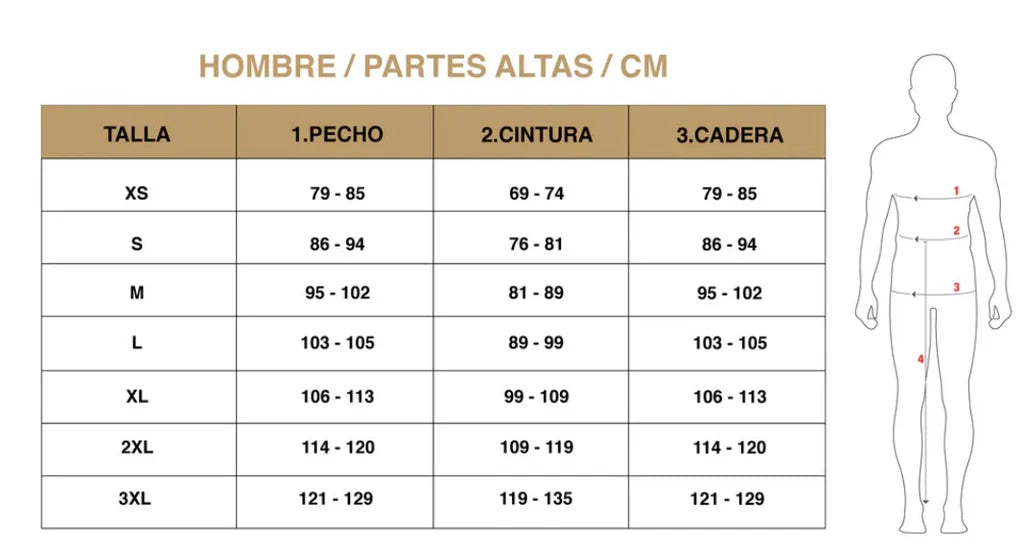 HOMBRE / PARTES ALTAS / CM

| TALLA | 1.PECHO | 2.CINTURA | 3.CADERA |
|---|---|---|---|
| XS | 79 - 85 | 69 - 74 | 79 - 85 |
| S | 86 - 94 | 76 - 81 | 86 - 94 |
| M | 95 - 102 | 81 - 89 | 95 - 102 |
| L | 103 - 105 | 89 - 99 | 103 - 105 |
| XL | 106 - 113 | 99 - 109 | 106 - 113 |
| 2XL | 114 - 120 | 109 - 119 | 114 - 120 |
| 3XL | 121 - 129 | 119 - 135 | 121 - 129 |

1
2
3
4